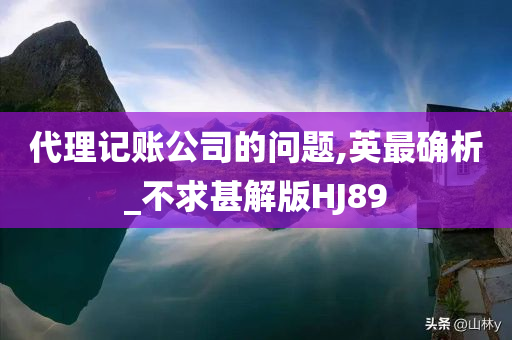 代理记账公司的问题,英最确析_不求甚解版HJ89

头条 @山林y